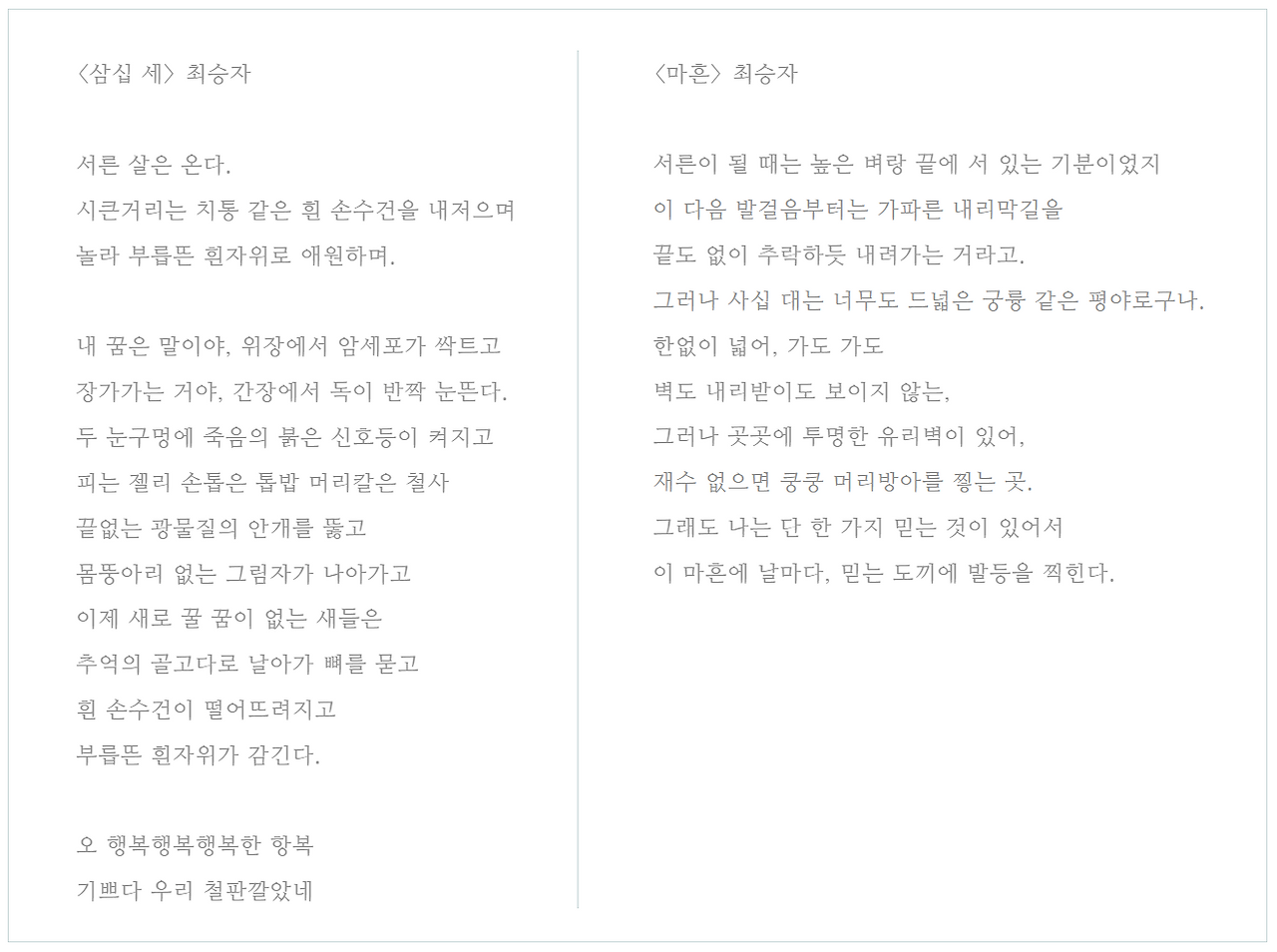 〈삼십 세〉 최승자

서른 살은 온다.
시큰거리는 치통 같은 흰 손수건을 내저으며
놀라 부릅뜬 흰자위로 애원하며.

내 꿈은 말이야, 위장에서 암세포가 싹트고
장가가는 거야, 간장에서 독이 반짝 눈뜬다.
두 눈구멍에 죽음의 붉은 신호등이 켜지고
피는 젤리 손톱은 톱밥 머리칼은 철사
끝없는 광물질의 안개를 뚫고
몸뚱아리 없는 그림자가 나아가고
이제 새로 꿀 꿈이 없는 새들은
추억의 골고다로 날아가 뼈를 묻고
흰 손수건이 떨어뜨려지고
부릅뜬 흰자위가 감긴다.

오 행복행복행복한 항복
기쁘다 우리 철판깔았네

〈마흔〉 최승자

서른이 될 때는 높은 벼랑 끝에 서 있는 기분이었지
이 다음 발걸음부터는 가파른 내리막길을
끝도 없이 추락하듯 내려가는 거라고.
그러나 사십 대는 너무도 드넓은 궁륭 같은 평야로구나.
한없이 넓어, 가도 가도
벽도 내리받이도 보이지 않는,
그러나 곳곳에 투명한 유리벽이 있어,
재수 없으면 쿵쿵 머리방아를 찧는 곳.
그래도 나는 단 한 가지 믿는 것이 있어서
이 마흔에 날마다, 믿는 도끼에 발등을 찍힌다.